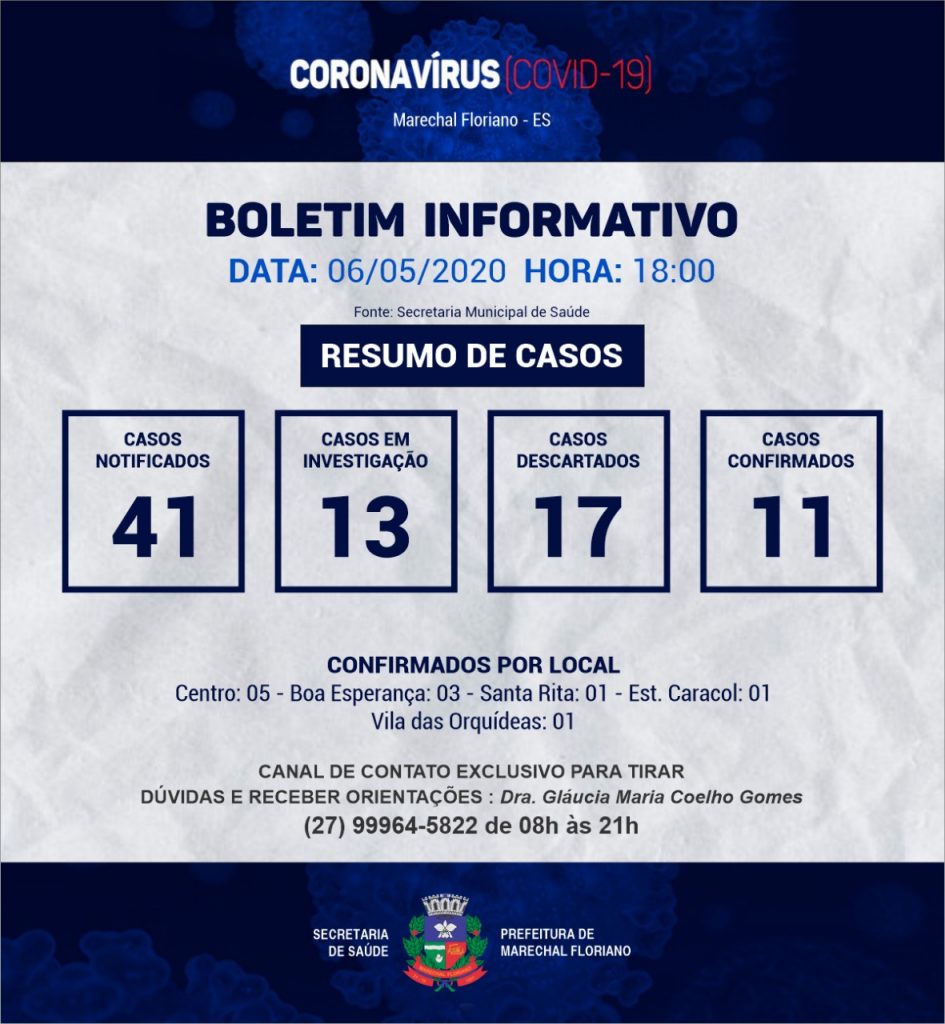 CORONAVÍRUS (COVID-19)
Marechal Floriano - ES

BOLETIM INFORMATIVO
DATA: 06/05/2020 HORA: 18:00
Fonte: Secretaria Municipal de Saúde

RESUMO DE CASOS

CASOS NOTIFICADOS
41

CASOS EM INVESTIGAÇÃO
13

CASOS DESCARTADOS
17

CASOS CONFIRMADOS
11

CONFIRMADOS POR LOCAL
Centro: 05 - Boa Esperança: 03 - Santa Rita: 01 - Est. Caracol: 01
Vila das Orquídeas: 01

CANAL DE CONTATO EXCLUSIVO PARA TIRAR DÚVIDAS E RECEBER ORIENTAÇÕES : Dra. Gláucia Maria Coelho Gomes
(27) 99964-5822 de 08h às 21h

SECRETARIA DE SAÚDE
PREFEITURA DE MARECHAL FLORIANO